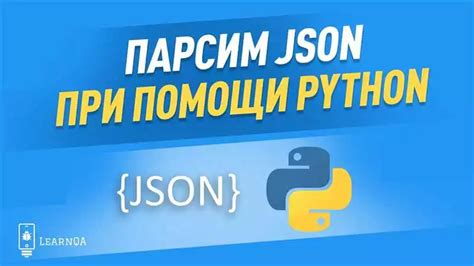 ПАРСИМ JSON
ПРИ ПОМОЩИ PYTHON

{JSON}

LEARNQA